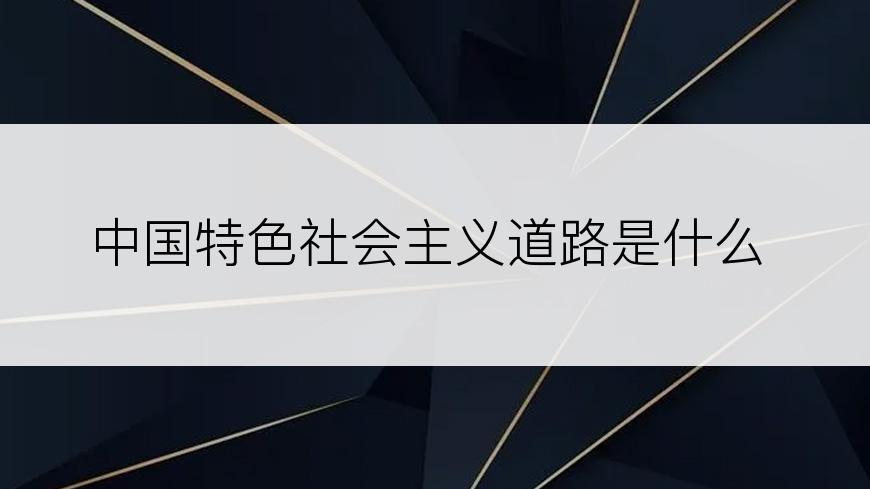 中国特色社会主义道路是什么